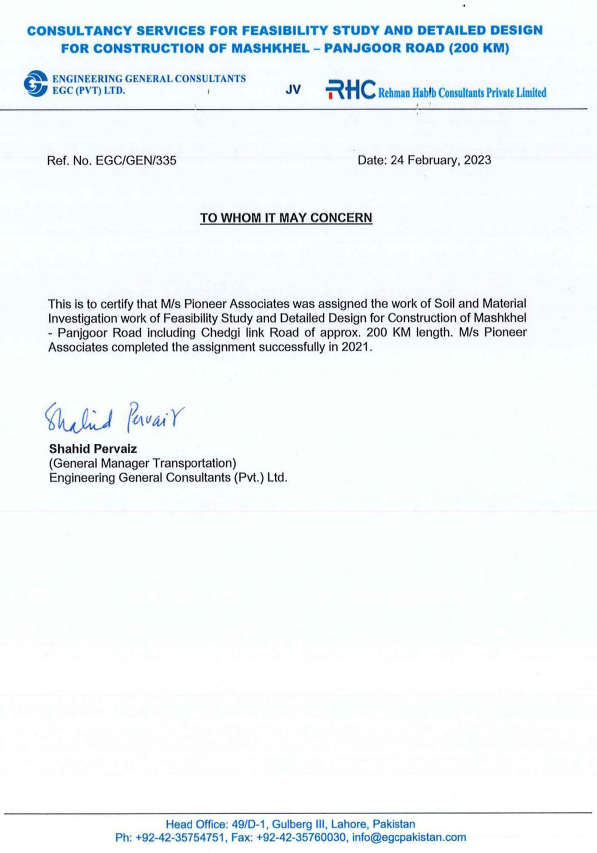 CONSULTANCY SERVICES FOR FEASIBILITY STUDY AND DETAILED DESIGN FOR CONSTRUCTION OF MASHKHEL – PANJGOOR ROAD (200 KM)

ENGINEERING GENERAL CONSULTANTS
EGC (PVT) LTD.

JV

RHC Rehman Habib Consultants Private Limited

Ref. No. EGC/GEN/335

Date: 24 February, 2023

TO WHOM IT MAY CONCERN

This is to certify that M/s Pioneer Associates was assigned the work of Soil and Material Investigation work of Feasibility Study and Detailed Design for Construction of Mashkhel - Panjgoor Road including Chedgi link Road of approx. 200 KM length. M/s Pioneer Associates completed the assignment successfully in 2021.

Shahid Pervaiz

Shahid Pervaiz
(General Manager Transportation)
Engineering General Consultants (Pvt.) Ltd.

Head Office: 49/D-1, Gulberg III, Lahore, Pakistan
Ph: +92-42-35754751, Fax: +92-42-35760030, info@egcpakistan.com